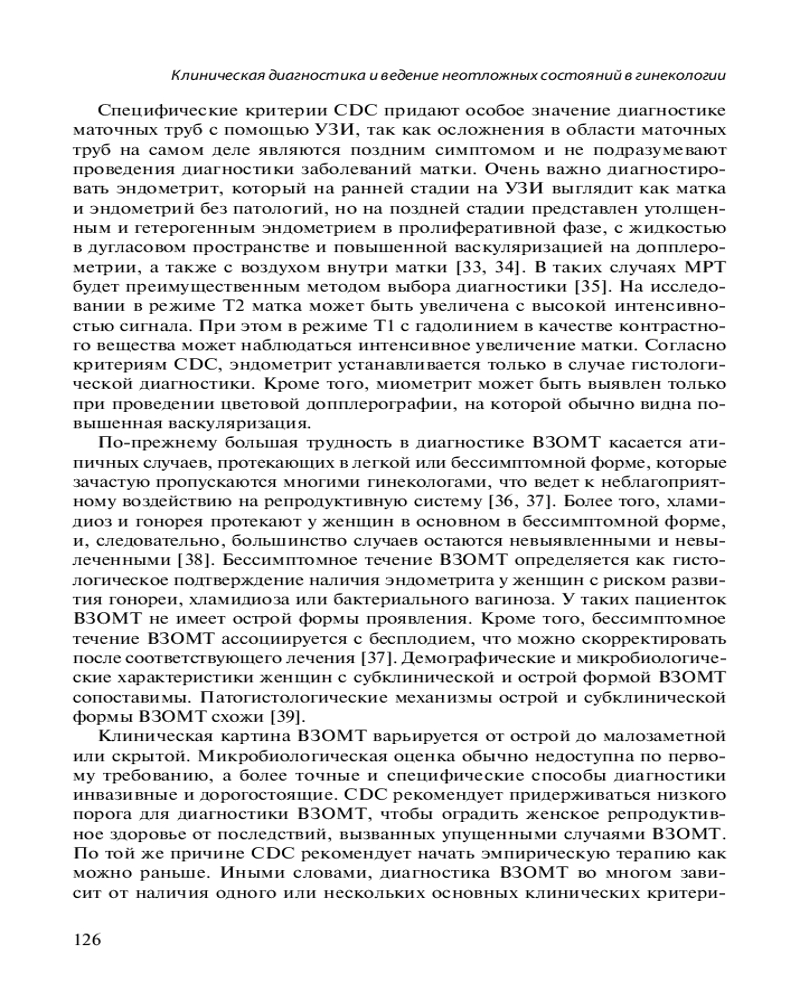 Клиническая диагностика и ведение неотложных состояний в гинекологии

Специфические критерии CDC придают особое значение диагностике маточных труб с помощью УЗИ, так как осложнения в области маточных труб на самом деле являются поздним симптомом и не подразумевают проведения диагностики заболеваний матки. Очень важно диагностировать эндометрит, который на ранней стадии на УЗИ выглядит как матка и эндометрий без патологий, но на поздней стадии представлен утолщенным и гетерогенным эндометрием в пролиферативной фазе, с жидкостью в дугласовом пространстве и повышенной васкуляризацией на допплерометрии, а также с воздухом внутри матки [33, 34]. В таких случаях МРТ будет преимущественным методом выбора диагностики [35]. На исследовании в режиме T2 матка может быть увеличена с высокой интенсивностью сигнала. При этом в режиме T1 с гадолинием в качестве контрастного вещества может наблюдаться интенсивное увеличение матки. Согласно критериям CDC, эндометрит устанавливается только в случае гистологической диагностики. Кроме того, миометрит может быть выявлен только при проведении цветовой допплерографии, на которой обычно видна повышенная васкуляризация.

По-прежнему большая трудность в диагностике ВЗОМТ касается атипичных случаев, протекающих в легкой или бессимптомной форме, которые зачастую пропускаются многими гинекологами, что ведет к неблагоприятному воздействию на репродуктивную систему [36, 37]. Более того, хламидиоз и гонорея протекают у женщин в основном в бессимптомной форме, и, следовательно, большинство случаев остаются невыявленными и невылеченными [38]. Бессимптомное течение ВЗОМТ определяется как гистологическое подтверждение наличия эндометрита у женщин с риском развития гонореи, хламидиоза или бактериального вагиноза. У таких пациенток ВЗОМТ не имеет острой формы проявления. Кроме того, бессимптомное течение ВЗОМТ ассоциируется с бесплодием, что можно скорректировать после соответствующего лечения [37]. Демографические и микробиологические характеристики женщин с субклинической и острой формой ВЗОМТ сопоставимы. Патогистологические механизмы острой и субклинической формы ВЗОМТ схожи [39].

Клиническая картина ВЗОМТ варьируется от острой до малозаметной или скрытой. Микробиологическая оценка обычно недоступна по первому требованию, а более точные и специфические способы диагностики инвазивные и дорогостоящие. CDC рекомендует придерживаться низкого порога для диагностики ВЗОМТ, чтобы оградить женское репродуктивное здоровье от последствий, вызванных упущенными случаями ВЗОМТ. По той же причине CDC рекомендует начать эмпирическую терапию как можно раньше. Иными словами, диагностика ВЗОМТ во многом зависит от наличия одного или нескольких основных клинических критери-

126